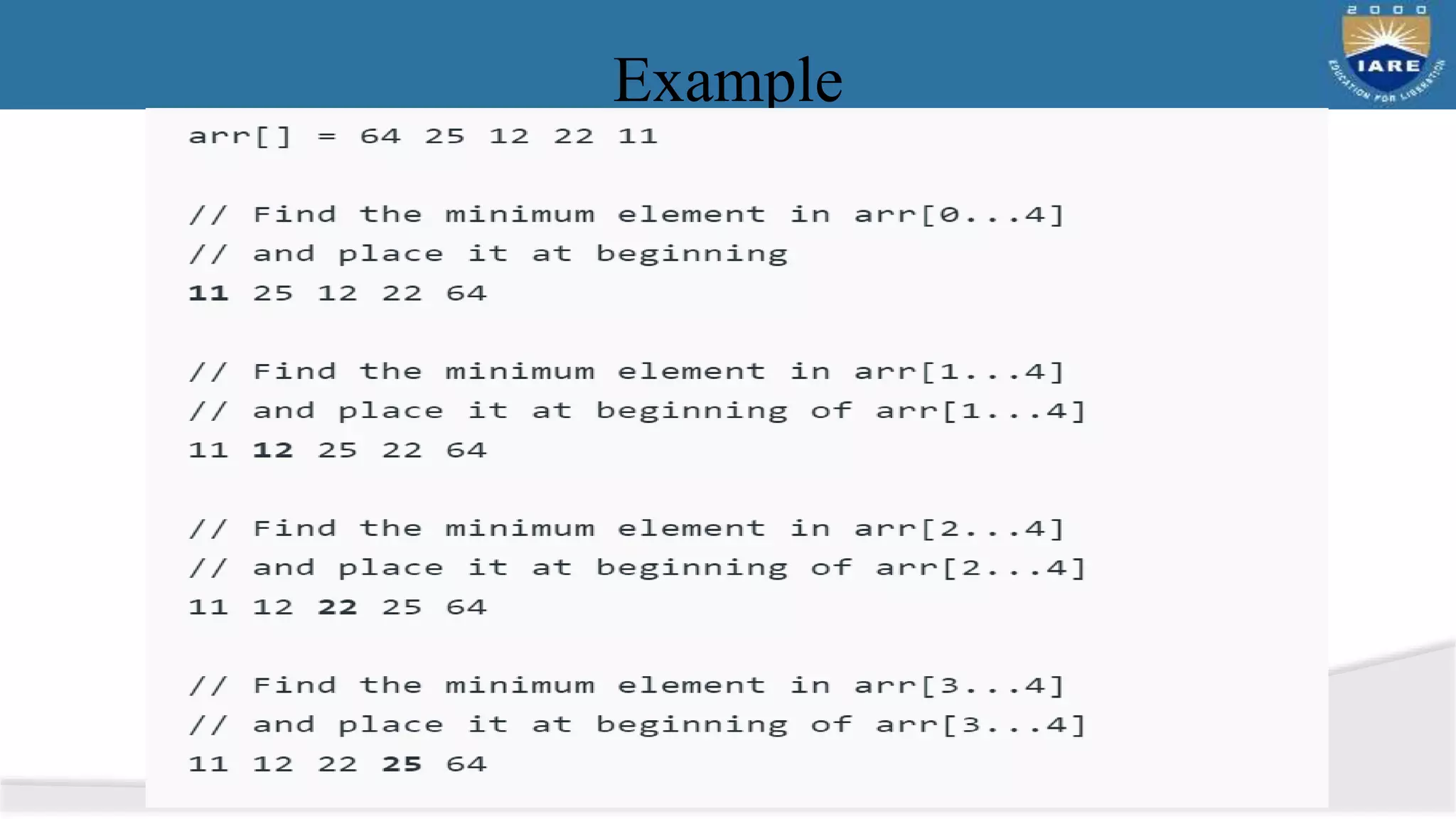 2000
IARE
EDUCATION FOR LIBERATION

Example

arr[] = 64 25 12 22 11

// Find the minimum element in arr[0...4]
// and place it at beginning
11 25 12 22 64

// Find the minimum element in arr[1...4]
// and place it at beginning of arr[1...4]
11 12 25 22 64

// Find the minimum element in arr[2...4]
// and place it at beginning of arr[2...4]
11 12 22 25 64

// Find the minimum element in arr[3...4]
// and place it at beginning of arr[3...4]
11 12 22 25 64